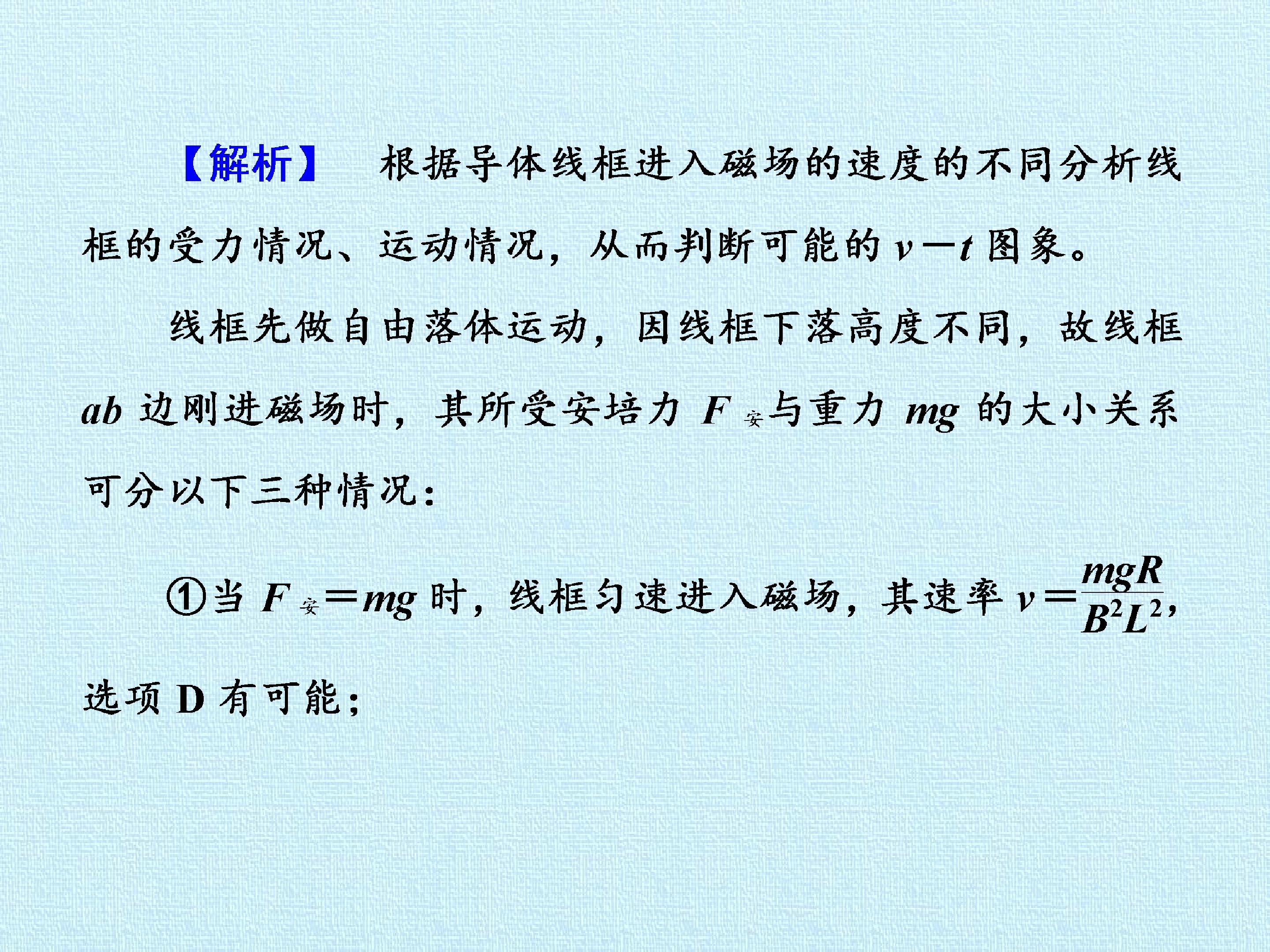 【解析】 根据导体线框进入磁场的速度的不同分析线框的受力情况、运动情况，从而判断可能的$v-t$图象。

线框先做自由落体运动，因线框下落高度不同，故线框$ab$边刚进磁场时，其所受安培力$F_{安}$与重力$mg$的大小关系可分以下三种情况：

①当$F_{安}=mg$时，线框匀速进入磁场，其速率$v=\frac{mgR}{B^2L^2}$，选项D有可能；